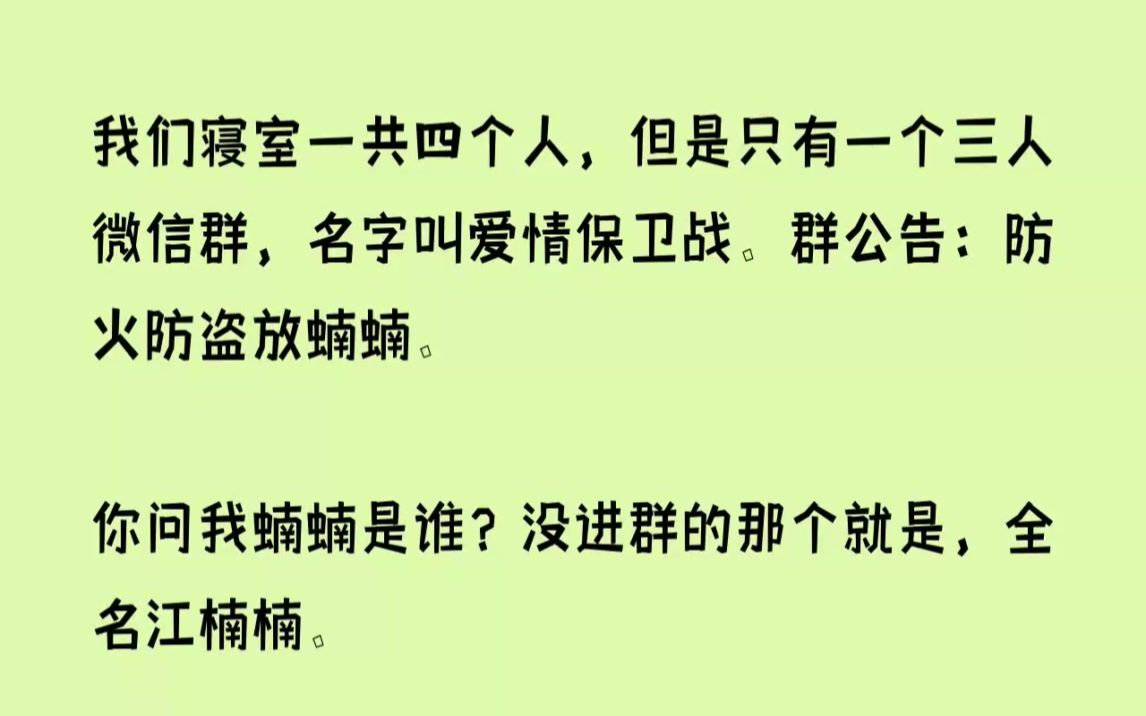 我们寝室一共四个人，但是只有一个三人微信群，名字叫爱情保卫战。群公告：防火防盗放蝻蝻。

你问我蝻蝻是谁？没进群的那个就是，全名江楠楠。